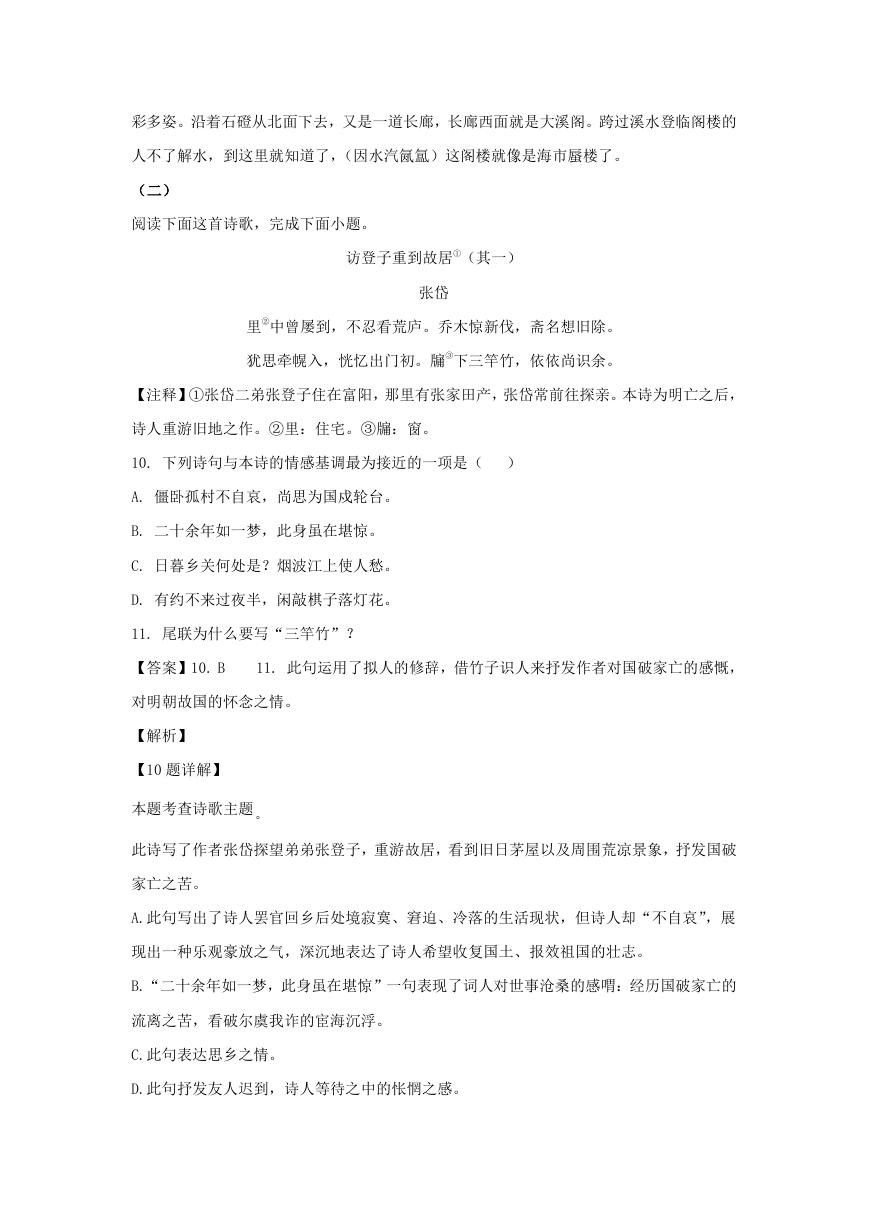 彩多姿。沿着石磴从北面下去，又是一道长廊，长廊西面就是大溪阁。跨过溪水登临阁楼的人不了解水，到这里就知道了，（因水汽氤氲）这阁楼就像是海市蜃楼了。

（二）

阅读下面这首诗歌，完成下面小题。

访登子重到故居①（其一）

张岱

里②中曾屡到，不忍看荒庐。乔木惊新伐，斋名想旧除。

犹思牵幌入，恍忆出门初。牖③下三竿竹，依依尚识余。

【注释】①张岱二弟张登子住在富阳，那里有张家田产，张岱常前往探亲。本诗为明亡之后，诗人重游旧地之作。②里：住宅。③牖：窗。

10. 下列诗句与本诗的情感基调最为接近的一项是（　　）

A. 僵卧孤村不自哀，尚思为国戍轮台。

B. 二十余年如一梦，此身虽在堪惊。

C. 日暮乡关何处是？烟波江上使人愁。

D. 有约不来过夜半，闲敲棋子落灯花。

11. 尾联为什么要写“三竿竹”？

【答案】10. B　　11. 此句运用了拟人的修辞，借竹子识人来抒发作者对国破家亡的感慨，对明朝故国的怀念之情。

【解析】

【10题详解】

本题考查诗歌主题。

此诗写了作者张岱探望弟弟张登子，重游故居，看到旧日茅屋以及周围荒凉景象，抒发国破家亡之苦。

A.此句写出了诗人罢官回乡后处境寂寞、窘迫、冷落的生活现状，但诗人却“不自哀”，展现出一种乐观豪放之气，深沉地表达了诗人希望收复国土、报效祖国的壮志。

B.“二十余年如一梦，此身虽在堪惊”一句表现了词人对世事沧桑的感喟：经历国破家亡的流离之苦，看破尔虞我诈的宦海沉浮。

C.此句表达思乡之情。

D.此句抒发友人迟到，诗人等待之中的怅惘之感。